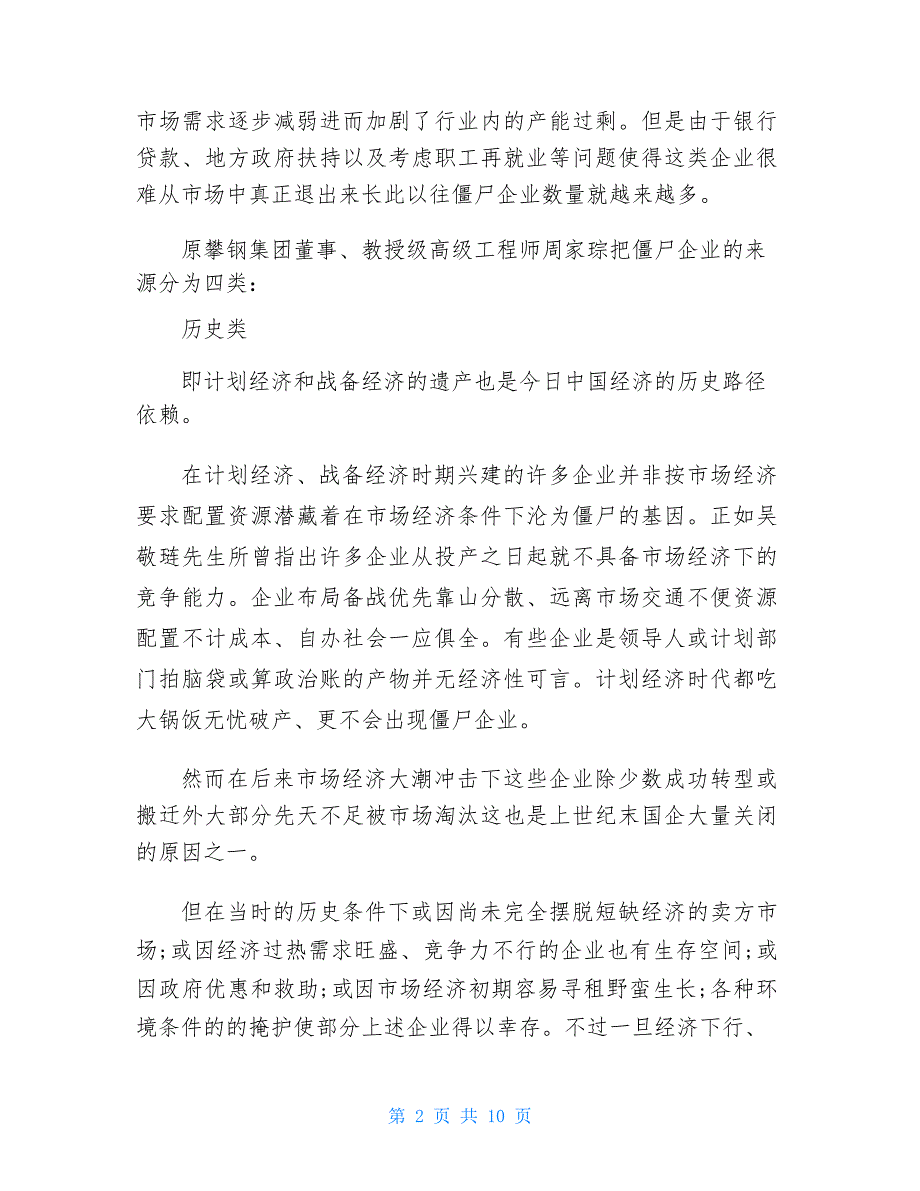 市场需求逐步减弱进而加剧了行业内的产能过剩。但是由于银行贷款、地方政府扶持以及考虑职工再就业等问题使得这类企业很难从市场中真正退出来长此以往僵尸企业数量就越来越多。

原攀钢集团董事、教授级高级工程师周家琮把僵尸企业的来源分为四类：

历史类

即计划经济和战备经济的遗产也是今日中国经济的历史路径依赖。

在计划经济、战备经济时期兴建的许多企业并非按市场经济要求配置资源潜藏着在市场经济条件下沦为僵尸的基因。正如吴敬琏先生所曾指出许多企业从投产之日起就不具备市场经济下的竞争能力。企业布局备战优先靠山分散、远离市场交通不便资源配置不计成本、自办社会一应俱全。有些企业是领导人或计划部门拍脑袋或算政治账的产物并无经济性可言。计划经济时代都吃大锅饭无忧破产、更不会出现僵尸企业。

然而在后来市场经济大潮冲击下这些企业除少数成功转型或搬迁外大部分先天不足被市场淘汰这也是上世纪末国企大量关闭的原因之一。

但在当时的历史条件下或因尚未完全摆脱短缺经济的卖方市场；或因经济过热需求旺盛、竞争力不行的企业也有生存空间；或因政府优惠和救助；或因市场经济初期容易寻租野蛮生长；各种环境条件的的掩护使部分上述企业得以幸存。不过一旦经济下行、

第 2 页 共 10 页